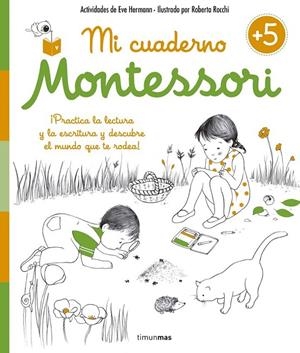 Actividades de Eve Hermann - Ilustrado por Roberta Rocchi

+5

Mi cuaderno
Montessori

¡Practica la lectura y la escritura y descubre el mundo que te rodea!

timunmas